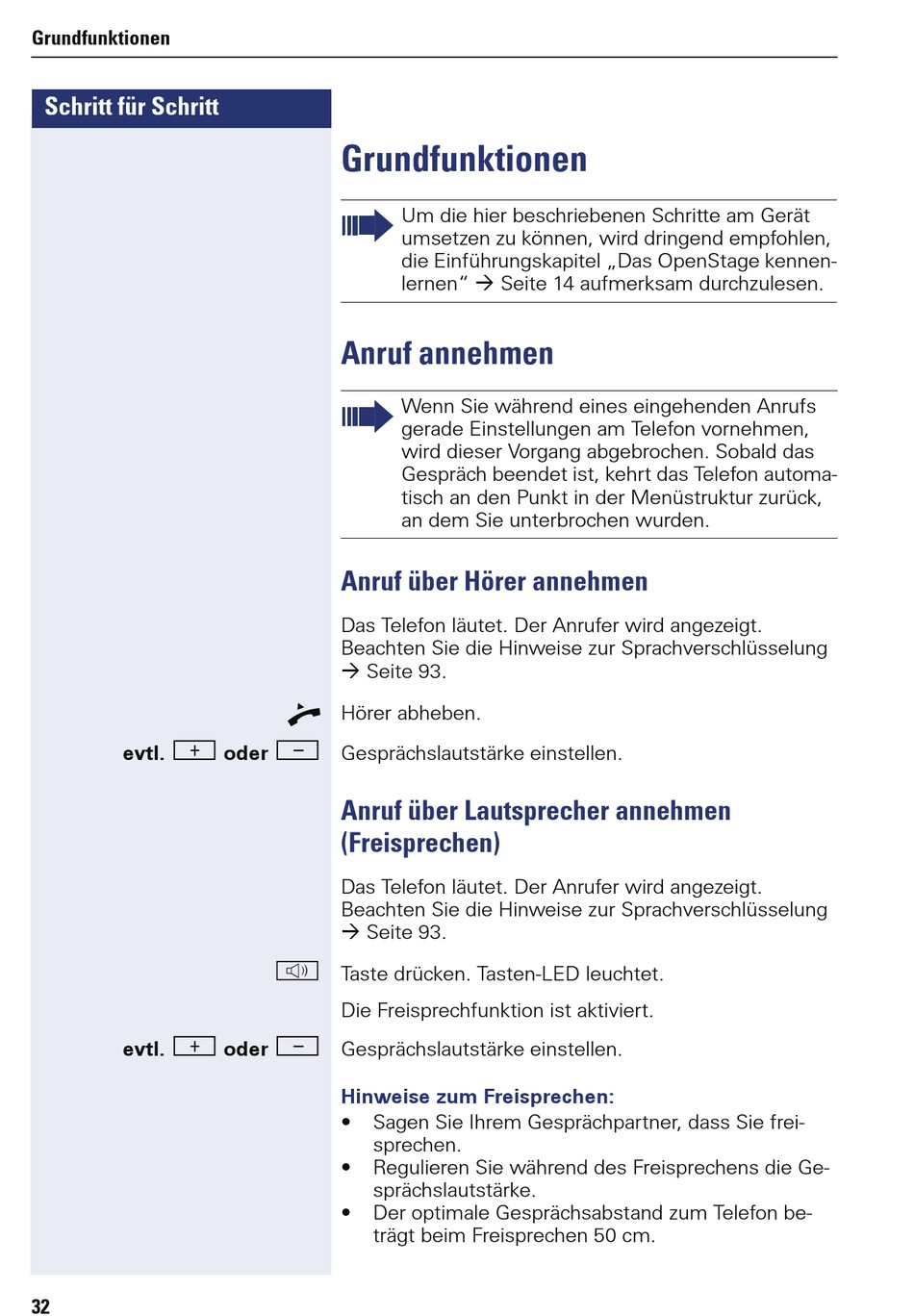 Grundfunktionen

Schritt für Schritt

Grundfunktionen

Um die hier beschriebenen Schritte am Gerät umsetzen zu können, wird dringend empfohlen, die Einführungskapitel „Das OpenStage kennenlernen“ → Seite 14 aufmerksam durchzulesen.

Anruf annehmen

Wenn Sie während eines eingehenden Anrufs gerade Einstellungen am Telefon vornehmen, wird dieser Vorgang abgebrochen. Sobald das Gespräch beendet ist, kehrt das Telefon automatisch an den Punkt in der Menüstruktur zurück, an dem Sie unterbrochen wurden.

Anruf über Hörer annehmen

Das Telefon läutet. Der Anrufer wird angezeigt. Beachten Sie die Hinweise zur Sprachverschlüsselung → Seite 93.

Hörer abheben.

evtl. + oder − Gesprächslautstärke einstellen.

Anruf über Lautsprecher annehmen (Freisprechen)

Das Telefon läutet. Der Anrufer wird angezeigt. Beachten Sie die Hinweise zur Sprachverschlüsselung → Seite 93.

Taste drücken. Tasten-LED leuchtet.

Die Freisprechfunktion ist aktiviert.

evtl. + oder − Gesprächslautstärke einstellen.

Hinweise zum Freisprechen:
• Sagen Sie Ihrem Gesprächpartner, dass Sie freisprechen.
• Regulieren Sie während des Freisprechens die Gesprächslautstärke.
• Der optimale Gesprächsabstand zum Telefon beträgt beim Freisprechen 50 cm.

32